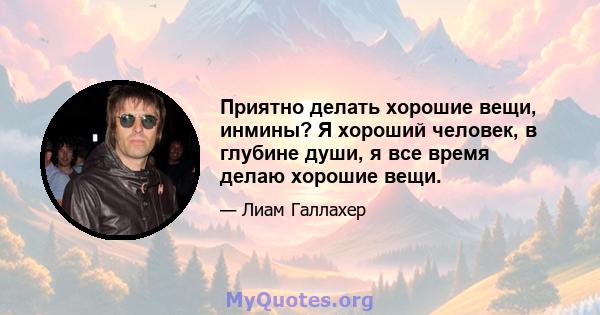 Приятно делать хорошие вещи, инмины? Я хороший человек, в глубине души, я все время делаю хорошие вещи.

— Лиам Галлахер

MyQuotes.org